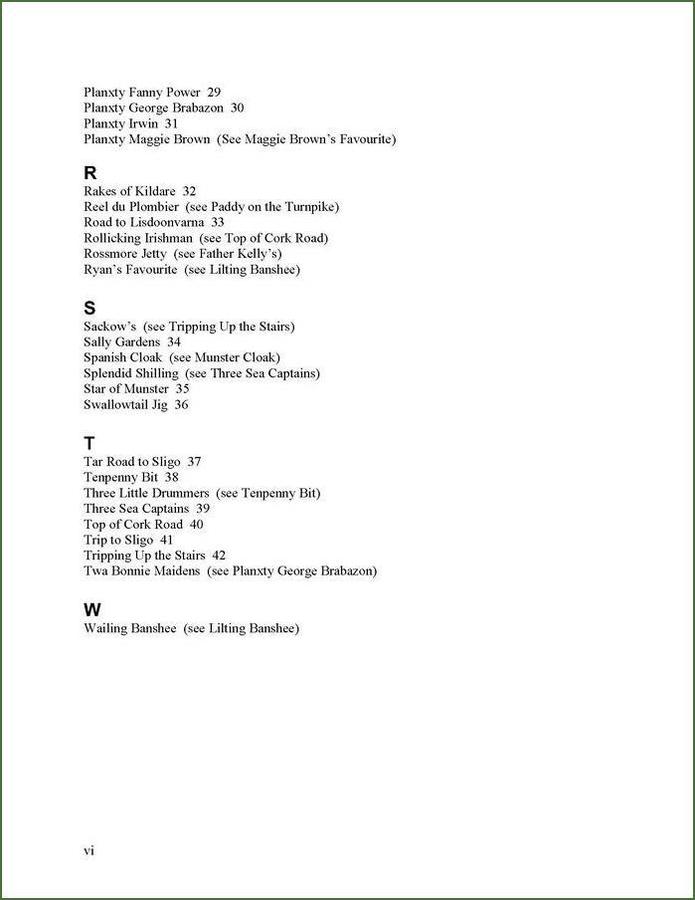 Planxty Fanny Power 29
Planxty George Brabazon 30
Planxty Irwin 31
Planxty Maggie Brown (See Maggie Brown's Favourite)

R
Rakes of Kildare 32
Reel du Plombier (see Paddy on the Turnpike)
Road to Lisdoonvarna 33
Rollicking Irishman (see Top of Cork Road)
Rossmore Jetty (see Father Kelly's)
Ryan's Favourite (see Lilting Banshee)

S
Sackow's (see Tripping Up the Stairs)
Sally Gardens 34
Spanish Cloak (see Munster Cloak)
Splendid Shilling (see Three Sea Captains)
Star of Munster 35
Swallowtail Jig 36

T
Tar Road to Sligo 37
Tenpenny Bit 38
Three Little Drummers (see Tenpenny Bit)
Three Sea Captains 39
Top of Cork Road 40
Trip to Sligo 41
Tripping Up the Stairs 42
Twa Bonnie Maidens (see Planxty George Brabazon)

W
Wailing Banshee (see Lilting Banshee)

vi